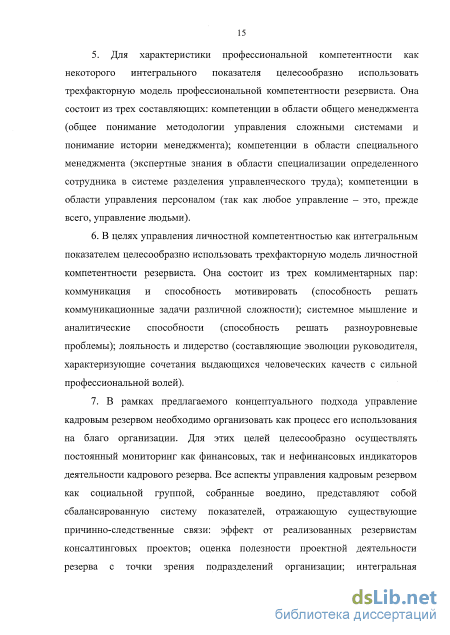 15

5. Для характеристики профессиональной компетентности как некоторого интегрального показателя целесообразно использовать трехфакторную модель профессиональной компетентности резервиста. Она состоит из трех составляющих: компетенции в области общего менеджмента (общее понимание методологии управления сложными системами и понимание истории менеджмента); компетенции в области специального менеджмента (экспертные знания в области специализации определенного сотрудника в системе разделения управленческого труда); компетенции в области управления персоналом (так как любое управление – это, прежде всего, управление людьми).

6. В целях управления личностной компетентностью как интегральным показателем целесообразно использовать трехфакторную модель личностной компетентности резервиста. Она состоит из трех комлиментарных пар: коммуникация и способность мотивировать (способность решать коммуникационные задачи различной сложности); системное мышление и аналитические способности (способность решать разноуровневые проблемы); лояльность и лидерство (составляющие эволюции руководителя, характеризующие сочетания выдающихся человеческих качеств с сильной профессиональной волей).

7. В рамках предлагаемого концептуального подхода управление кадровым резервом необходимо организовать как процесс его использования на благо организации. Для этих целей целесообразно осуществлять постоянный мониторинг как финансовых, так и нефинансовых индикаторов деятельности кадрового резерва. Все аспекты управления кадровым резервом как социальной группой, собранные воедино, представляют собой сбалансированную систему показателей, отражающую существующие причинно-следственные связи: эффект от реализованных резервистам консалтинговых проектов; оценка полезности проектной деятельности резерва с точки зрения подразделений организации; интегральная

dsLib.net
библиотека диссертаций